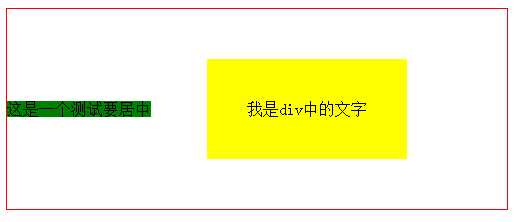 这是一个测试要居中

我是div中的文字